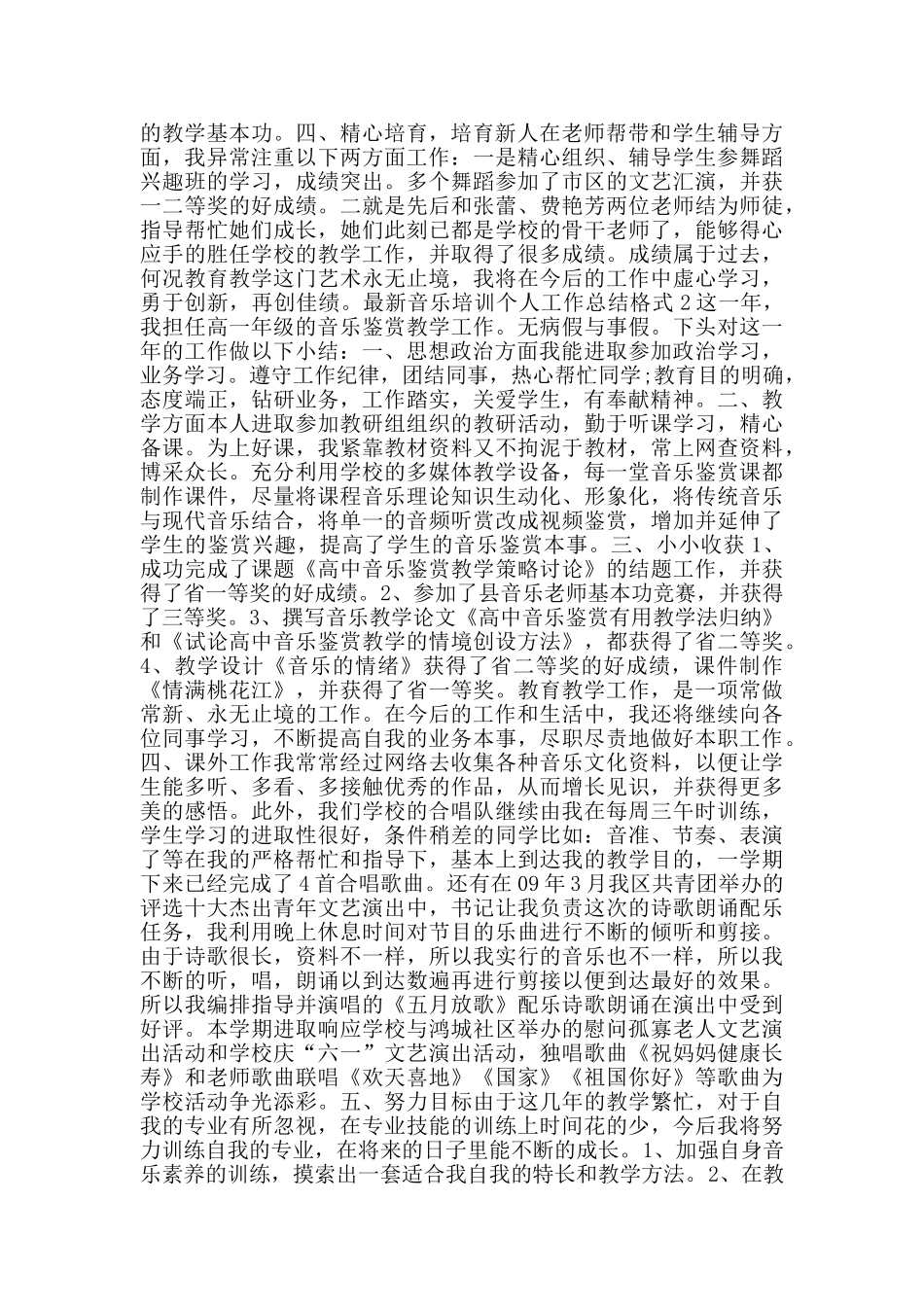 的教学基本功。四、精心培育，培育新人在老师帮带和学生辅导方面，我异常注重以下两方面工作：一是精心组织、辅导学生参舞蹈兴趣班的学习，成绩突出。多个舞蹈参加了市区的文艺汇演，并获一二等奖的好成绩。二就是先后和张蕾、费艳芳两位老师结为师徒，指导帮忙她们成长，她们此刻已都是学校的骨干老师了，能够得心应手的胜任学校的教学工作，并取得了很多成绩。成绩属于过去，何况教育教学这门艺术永无止境，我将在今后的工作中虚心学习，勇于创新，再创佳绩。最新音乐培训个人工作总结格式 2 这一年，我担任高一年级的音乐鉴赏教学工作。无病假与事假。下头对这一年的工作做以下小结：一、思想政治方面我能进取参加政治学习，业务学习。遵守工作纪律，团结同事，热心帮忙同学;教育目的明确，态度端正，钻研业务，工作踏实，关爱学生，有奉献精神。二、教学方面本人进取参加教研组组织的教研活动，勤于听课学习，精心备课。为上好课，我紧靠教材资料又不拘泥于教材，常上网查资料，博采众长。充分利用学校的多媒体教学设备，每一堂音乐鉴赏课都制作课件，尽量将课程音乐理论知识生动化、形象化，将传统音乐与现代音乐结合，将单一的音频听赏改成视频鉴赏，增加并延伸了学生的鉴赏兴趣，提高了学生的音乐鉴赏本事。三、小小收获 1、成功完成了课题《高中音乐鉴赏教学策略讨论》的结题工作，并获得了省一等奖的好成绩。2、参加了县音乐老师基本功竞赛，并获得了三等奖。3、撰写音乐教学论文《高中音乐鉴赏有用教学法归纳》和《试论高中音乐鉴赏教学的情境创设方法》，都获得了省二等奖。4、教学设计《音乐的情绪》获得了省二等奖的好成绩，课件制作《情满桃花江》，并获得了省一等奖。教育教学工作，是一项常做常新、永无止境的工作。在今后的工作和生活中，我还将继续向各位同事学习，不断提高自我的业务本事，尽职尽责地做好本职工作。四、课外工作我常常经过网络去收集各种音乐文化资料，以便让学生能多听、多看、多接触优秀的作品，从而增长见识，并获得更多美的感悟。此外，我们学校的合唱队继续由我在每周三午时训练，学生学习的进取性很好，条件稍差的同学比如：音准、节奏、表演了等在我的严格帮忙和指导下，基本上到达我的教学目的，一学期下来已经完成了 4 首合唱歌曲。还有在 09 年 3 月我区共青团举办的评选十大杰出青年文艺演出中，书记让我负责这次的诗歌朗诵配乐任务，我利用晚上休息时间对节目的乐曲进行不断的倾听和剪接。由于诗歌很长，资料不一样，所以我实行的音乐也不一样，所以我不断的听，唱，朗诵以到达数遍再进行剪接以便到达最好的效果。所以我编排指导并演唱的《五月放歌》配乐诗歌朗诵在演出中受到好评。本学期进取响应学校与鸿城社区举办的慰问孤寡老人文艺演出活动和学校庆“六一”文艺演出活动，独唱歌曲《祝妈妈健康长寿》和老师歌曲联唱《欢天喜地》《国家》《祖国你好》等歌曲为学校活动争光添彩。五、努力目标由于这几年的教学繁忙，对于自我的专业有所忽视，在专业技能的训练上时间花的少，今后我将努力训练自我的专业，在将来的日子里能不断的成长。1、加强自身音乐素养的训练，摸索出一套适合我自我的特长和教学方法。2、在教